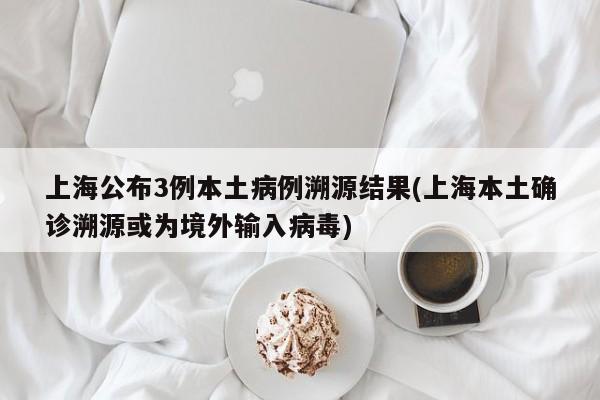 上海公布3例本土病例溯源结果(上海本土确诊溯源或为境外输入病毒)